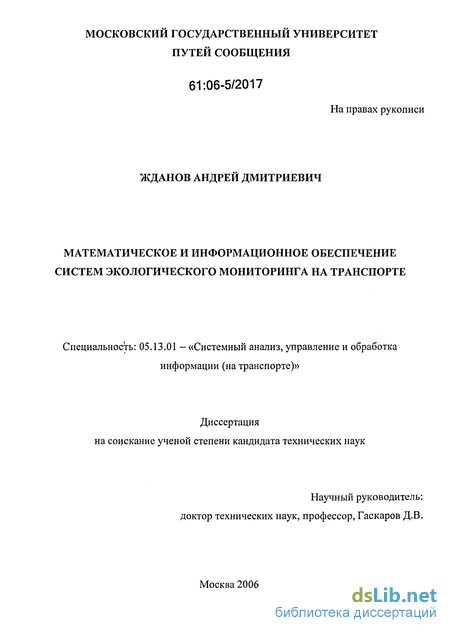 МОСКОВСКИЙ ГОСУДАРСТВЕННЫЙ УНИВЕРСИТЕТ
ПУТЕЙ СООБЩЕНИЯ

61:06-5/2017

На правах рукописи

ЖДАНОВ АНДРЕЙ ДМИТРИЕВИЧ

МАТЕМАТИЧЕСКОЕ И ИНФОРМАЦИОННОЕ ОБЕСПЕЧЕНИЕ СИСТЕМ ЭКОЛОГИЧЕСКОГО МОНИТОРИНГА НА ТРАНСПОРТЕ

Специальность: 05.13.01 – «Системный анализ, управление и обработка информации (на транспорте)»

Диссертация
на соискание ученой степени кандидата технических наук

Научный руководитель:
доктор технических наук, профессор, Гаскаров Д.В.

Москва 2006

dsLib.net
библиотека диссертаций